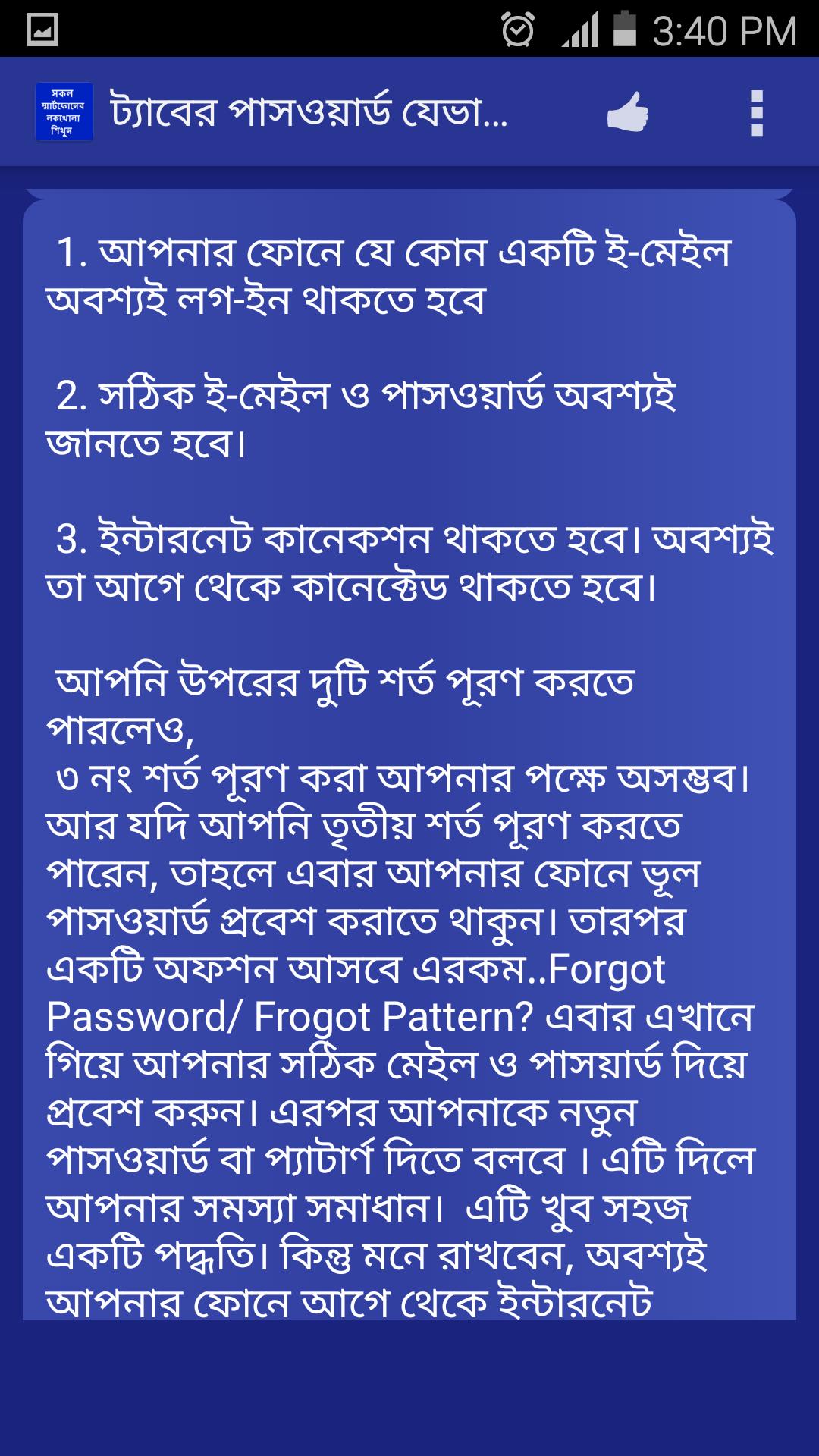 3:40 PM

সকল স্মার্টফোনের লকখোলা শিখুন

ট্যাবের পাসওয়ার্ড যেভা...

1. আপনার ফোনে যে কোন একটি ই-মেইল অবশ্যই লগ-ইন থাকতে হবে

2. সঠিক ই-মেইল ও পাসওয়ার্ড অবশ্যই জানতে হবে।

3. ইন্টারনেট কানেকশন থাকতে হবে। অবশ্যই তা আগে থেকে কানেক্টেড থাকতে হবে।

আপনি উপরের দুটি শর্ত পূরণ করতে পারলেও,
৩ নং শর্ত পূরণ করা আপনার পক্ষে অসম্ভব। আর যদি আপনি তৃতীয় শর্ত পূরণ করতে পারেন, তাহলে এবার আপনার ফোনে ভূল পাসওয়ার্ড প্রবেশ করাতে থাকুন। তারপর একটি অফশন আসবে এরকম..Forgot Password/ Frogot Pattern? এবার এখানে গিয়ে আপনার সঠিক মেইল ও পাসয়ার্ড দিয়ে প্রবেশ করুন। এরপর আপনাকে নতুন পাসওয়ার্ড বা প্যাটার্ণ দিতে বলবে । এটি দিলে আপনার সমস্যা সমাধান। এটি খুব সহজ একটি পদ্ধতি। কিন্তু মনে রাখবেন, অবশ্যই আপনার ফোনে আগে থেকে ইন্টারনেট